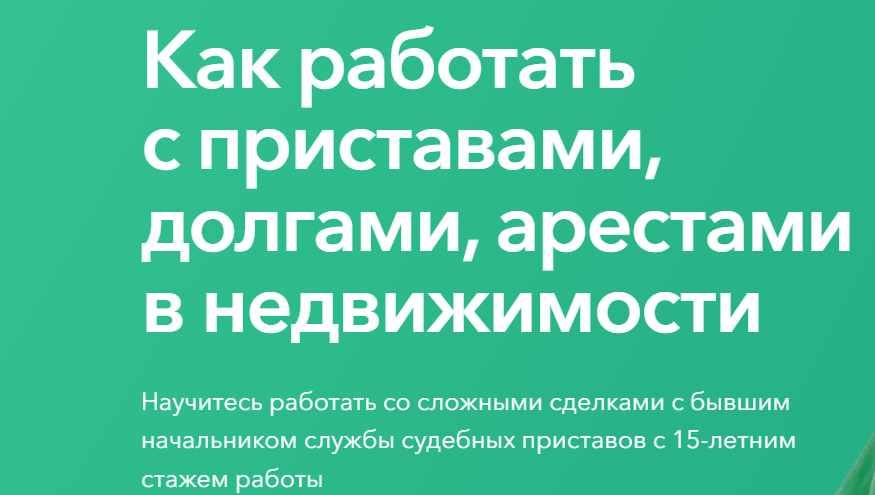 Как работать с приставами, долгами, арестами в недвижимости

Научитесь работать со сложными сделками с бывшим начальником службы судебных приставов с 15-летним стажем работы